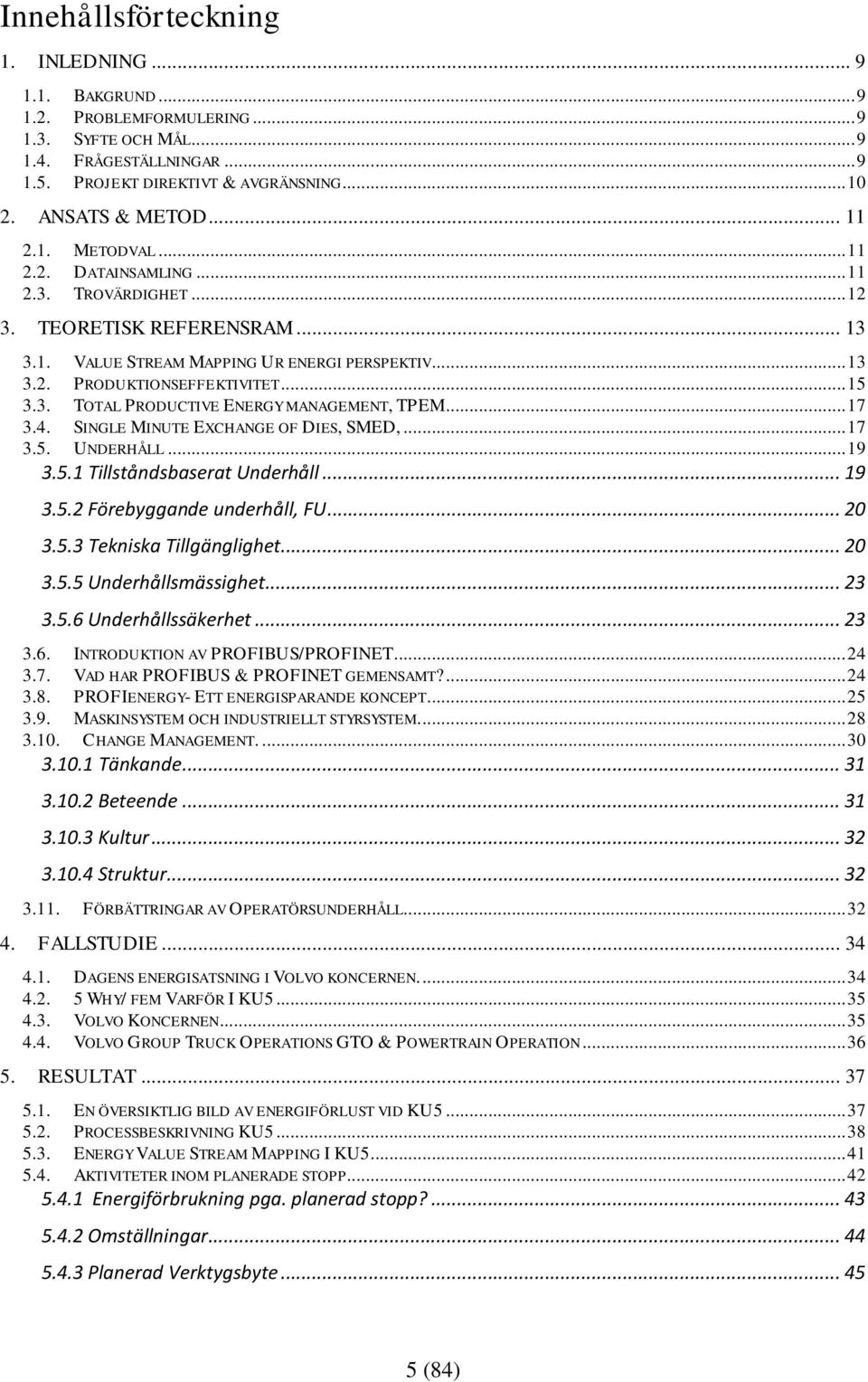 Innehållsförteckning

1. INLEDNING ... 9

1.1. BAKGRUND ... 9
1.2. PROBLEMFORMULERING ... 9
1.3. SYFTE OCH MÅL ... 9
1.4. FRÅGESTÄLLNINGAR ... 9
1.5. PROJEKT DIREKTIVT & AVGRÄNSNING ... 10

2. ANSATS & METOD ... 11

2.1. METODVAL ... 11
2.2. DATAINSAMLING ... 11
2.3. TROVÄRDIGHET ... 12

3. TEORETISK REFERENSRAM ... 13

3.1. VALUE STREAM MAPPING UR ENERGI PERSPEKTIV ... 13
3.2. PRODUKTIONSEFFEKTIVITET ... 15
3.3. TOTAL PRODUCTIVE ENERGY MANAGEMENT, TPEM ... 17
3.4. SINGLE MINUTE EXCHANGE OF DIES, SMED, ... 17
3.5. UNDERHÅLL ... 19
3.5.1 Tillståndsbaserat Underhåll ... 19
3.5.2 Förebyggande underhåll, FU ... 20
3.5.3 Tekniska Tillgänglighet ... 20
3.5.5 Underhållsmässighet ... 23
3.5.6 Underhållssäkerhet ... 23
3.6. INTRODUKTION AV PROFIBUS/PROFINET ... 24
3.7. VAD HAR PROFIBUS & PROFINET GEMENSAMT? ... 24
3.8. PROFIENERGY- ETT ENERGISPARANDE KONCEPT ... 25
3.9. MASKINSYSTEM OCH INDUSTRIELLT STYRSYSTEM ... 28
3.10. CHANGE MANAGEMENT. ... 30
3.10.1 Tänkande ... 31
3.10.2 Beteende ... 31
3.10.3 Kultur ... 32
3.10.4 Struktur ... 32
3.11. FÖRBÄTTRINGAR AV OPERATÖRSUNDERHÅLL ... 32

4. FALLSTUDIE ... 34

4.1. DAGENS ENERGISATSNING I VOLVO KONCERNEN. ... 34
4.2. 5 WHY/ FEM VARFÖR I KU5 ... 35
4.3. VOLVO KONCERNEN ... 35
4.4. VOLVO GROUP TRUCK OPERATIONS GTO & POWERTRAIN OPERATION ... 36

5. RESULTAT ... 37

5.1. EN ÖVERSIKTLIG BILD AV ENERGIFÖRLUST VID KU5 ... 37
5.2. PROCESSBESKRIVNING KU5 ... 38
5.3. ENERGY VALUE STREAM MAPPING I KU5 ... 41
5.4. AKTIVITETER INOM PLANERADE STOPP ... 42
5.4.1 Energiförbrukning pga. planerad stopp? ... 43
5.4.2 Omställningar ... 44
5.4.3 Planerad Verktygsbyte ... 45

5 (84)